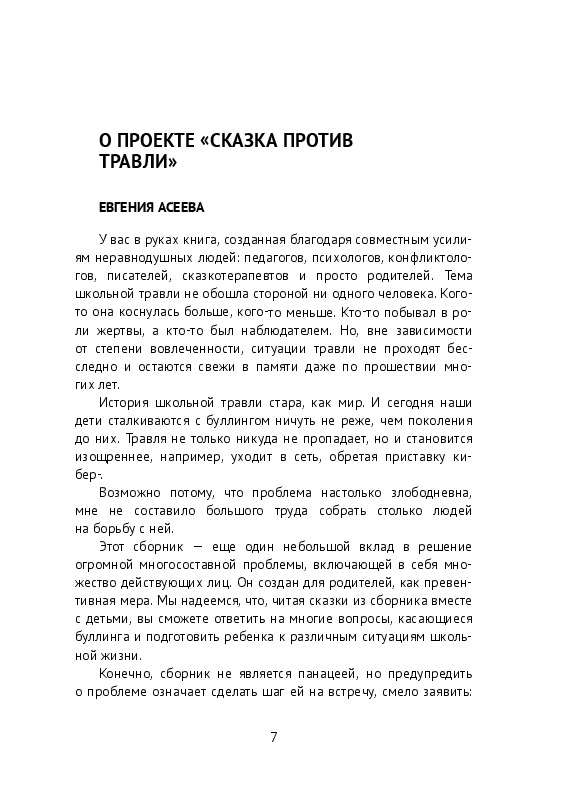 О ПРОЕКТЕ «СКАЗКА ПРОТИВ ТРАВЛИ»

ЕВГЕНИЯ АСЕЕВА

У вас в руках книга, созданная благодаря совместным усилиям неравнодушных людей: педагогов, психологов, конфликтологов, писателей, сказкотерапевтов и просто родителей. Тема школьной травли не обошла стороной ни одного человека. Кого-то она коснулась больше, кого-то меньше. Кто-то побывал в роли жертвы, а кто-то был наблюдателем. Но, вне зависимости от степени вовлеченности, ситуации травли не проходят бесследно и остаются свежи в памяти даже по прошествии многих лет.

История школьной травли стара, как мир. И сегодня наши дети сталкиваются с буллингом ничуть не реже, чем поколения до них. Травля не только никуда не пропадает, но и становится изощреннее, например, уходит в сеть, обретая приставку кибер-.

Возможно потому, что проблема настолько злободневна, мне не составило большого труда собрать столько людей на борьбу с ней.

Этот сборник — еще один небольшой вклад в решение огромной многосоставной проблемы, включающей в себя множество действующих лиц. Он создан для родителей, как превентивная мера. Мы надеемся, что, читая сказки из сборника вместе с детьми, вы сможете ответить на многие вопросы, касающиеся буллинга и подготовить ребенка к различным ситуациям школьной жизни.

Конечно, сборник не является панацеей, но предупредить о проблеме означает сделать шаг ей на встречу, смело заявить:

7